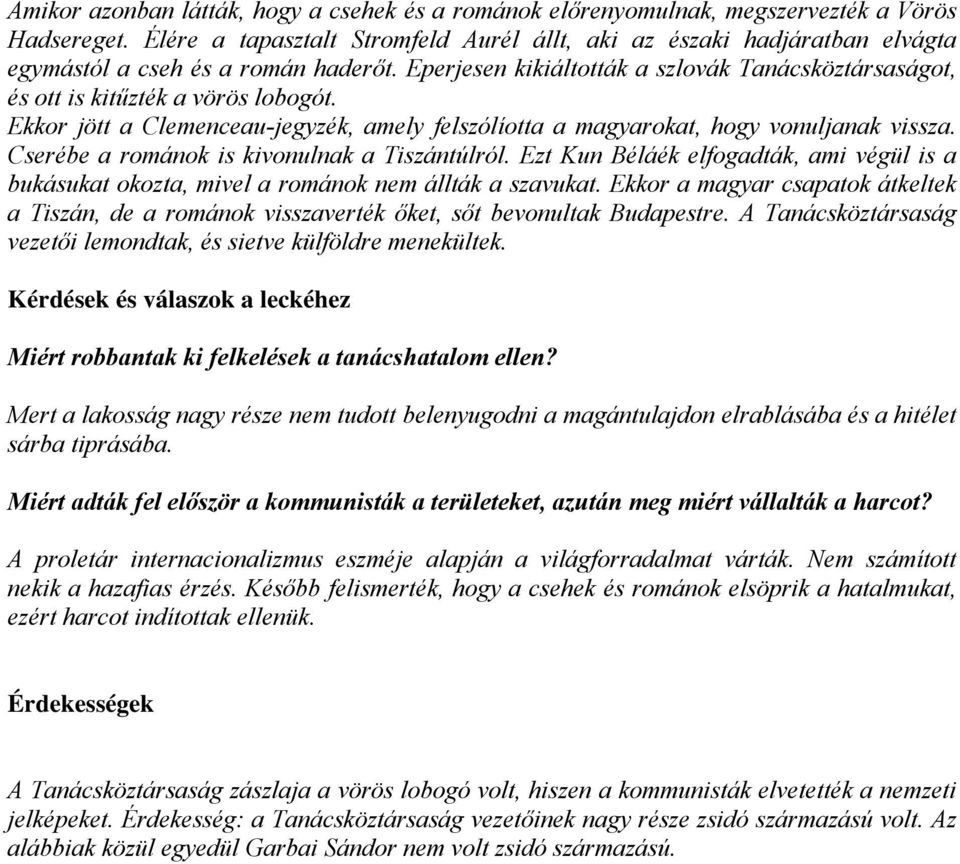 Amikor azonban látták, hogy a csehek és a románok előrenyomulnak, megszervezték a Vörös Hadsereget. Élére a tapasztalt Stromfeld Aurél állt, aki az északi hadjáratban elvágta egymástól a cseh és a román haderőt. Eperjesen kikiáltották a szlovák Tanácsköztársaságot, és ott is kitűzték a vörös lobogót.
Ekkor jött a Clemenceau-jegyzék, amely felszólíotta a magyarokat, hogy vonuljanak vissza. Cserébe a románok is kivonulnak a Tiszántúlról. Ezt Kun Béláék elfogadták, ami végül is a bukásukat okozta, mivel a románok nem állták a szavukat. Ekkor a magyar csapatok átkeltek a Tiszán, de a románok visszaverték őket, sőt bevonultak Budapestre. A Tanácsköztársaság vezetői lemondtak, és sietve külföldre menekültek.

Kérdések és válaszok a leckéhez

Miért robbantak ki felkelések a tanácshatalom ellen?

Mert a lakosság nagy része nem tudott belenyugodni a magántulajdon elrablásába és a hitélet sárba tiprásába.

Miért adták fel először a kommunisták a területeket, azután meg miért vállalták a harcot?

A proletár internacionalizmus eszméje alapján a világforradalmat várták. Nem számított nekik a hazafias érzés. Később felismerték, hogy a csehek és románok elsöprik a hatalmukat, ezért harcot indítottak ellenük.

Érdekességek

A Tanácsköztársaság zászlaja a vörös lobogó volt, hiszen a kommunisták elvetették a nemzeti jelképeket. Érdekesség: a Tanácsköztársaság vezetőinek nagy része zsidó származású volt. Az alábbiak közül egyedül Garbai Sándor nem volt zsidó származású.